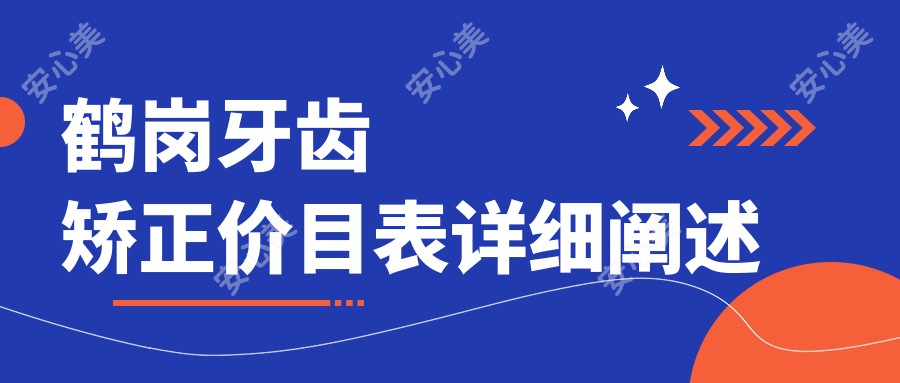 安心美 安心美 安心美

鹤岗牙齿
矫正价目表详细阐述

安心美 安心美